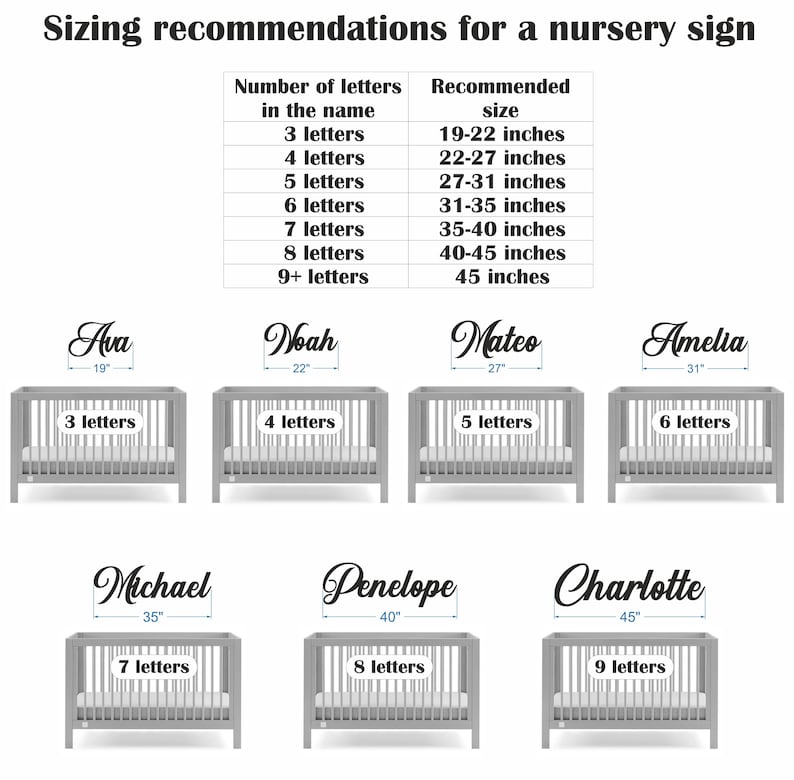 Sizing recommendations for a nursery sign

| Number of letters in the name | Recommended size |
|---|---|
| 3 letters | 19-22 inches |
| 4 letters | 22-27 inches |
| 5 letters | 27-31 inches |
| 6 letters | 31-35 inches |
| 7 letters | 35-40 inches |
| 8 letters | 40-45 inches |
| 9+ letters | 45 inches |

Ava
19"
3 letters

Noah
22"
4 letters

Mateo
27"
5 letters

Amelia
31"
6 letters

Michael
35"
7 letters

Penelope
40"
8 letters

Charlotte
45"
9 letters